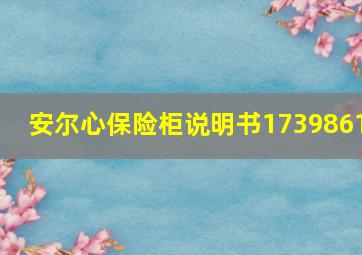 安尔心保险柜说明书1739861